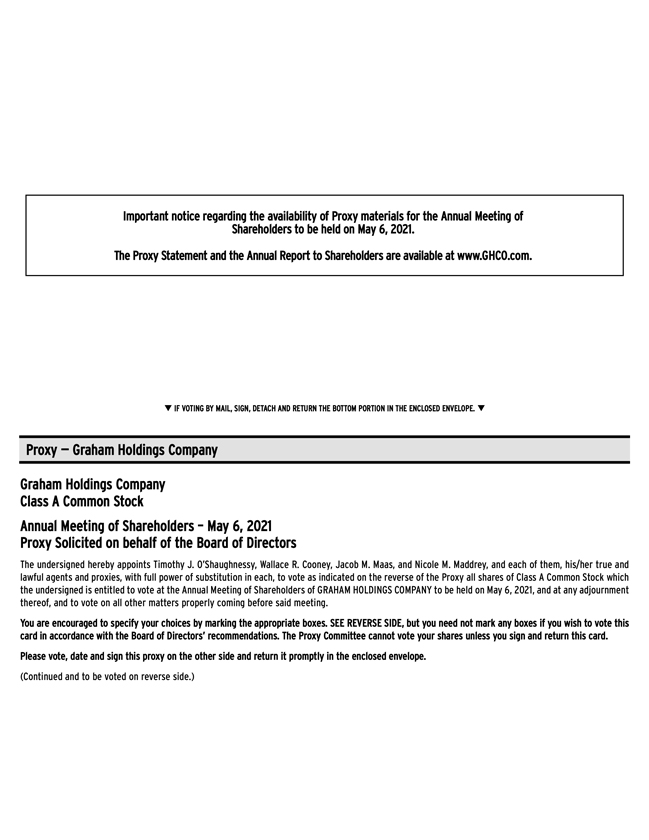 Important notice regarding the availability of Proxy materials for the Annual Meeting of Shareholders to be held on May 6, 2021.

The Proxy Statement and the Annual Report to Shareholders are available at www.GHCO.com.

▼ IF VOTING BY MAIL, SIGN, DETACH AND RETURN THE BOTTOM PORTION IN THE ENCLOSED ENVELOPE. ▼

Proxy — Graham Holdings Company

Graham Holdings Company
Class A Common Stock

Annual Meeting of Shareholders – May 6, 2021
Proxy Solicited on behalf of the Board of Directors

The undersigned hereby appoints Timothy J. O'Shaughnessy, Wallace R. Cooney, Jacob M. Maas, and Nicole M. Maddrey, and each of them, his/her true and lawful agents and proxies, with full power of substitution in each, to vote as indicated on the reverse of the Proxy all shares of Class A Common Stock which the undersigned is entitled to vote at the Annual Meeting of Shareholders of GRAHAM HOLDINGS COMPANY to be held on May 6, 2021, and at any adjournment thereof, and to vote on all other matters properly coming before said meeting.

You are encouraged to specify your choices by marking the appropriate boxes. SEE REVERSE SIDE, but you need not mark any boxes if you wish to vote this card in accordance with the Board of Directors' recommendations. The Proxy Committee cannot vote your shares unless you sign and return this card.

Please vote, date and sign this proxy on the other side and return it promptly in the enclosed envelope.

(Continued and to be voted on reverse side.)